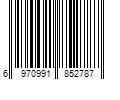 6 970991 852787